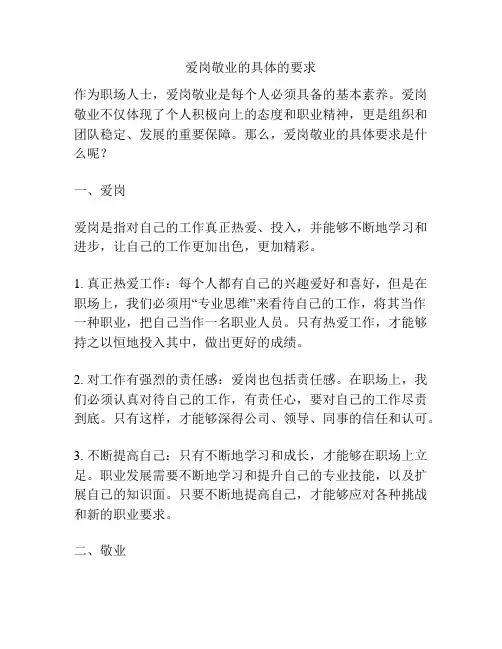 爱岗敬业的具体的要求

作为职场人士，爱岗敬业是每个人必须具备的基本素养。爱岗敬业不仅体现了个人积极向上的态度和职业精神，更是组织和团队稳定、发展的重要保障。那么，爱岗敬业的具体要求是什么呢？

一、爱岗

爱岗是指对自己的工作真正热爱、投入，并能够不断地学习和进步，让自己的工作更加出色，更加精彩。

1. 真正热爱工作：每个人都有自己的兴趣爱好和喜好，但是在职场上，我们必须用“专业思维”来看待自己的工作，将其当作一种职业，把自己当作一名职业人员。只有热爱工作，才能够持之以恒地投入其中，做出更好的成绩。

2. 对工作有强烈的责任感：爱岗也包括责任感。在职场上，我们必须认真对待自己的工作，有责任心，要对自己的工作尽责到底。只有这样，才能够深得公司、领导、同事的信任和认可。

3. 不断提高自己：只有不断地学习和成长，才能够在职场上立足。职业发展需要不断地学习和提升自己的专业技能，以及扩展自己的知识面。只要不断地提高自己，才能够应对各种挑战和新的职业要求。

二、敬业